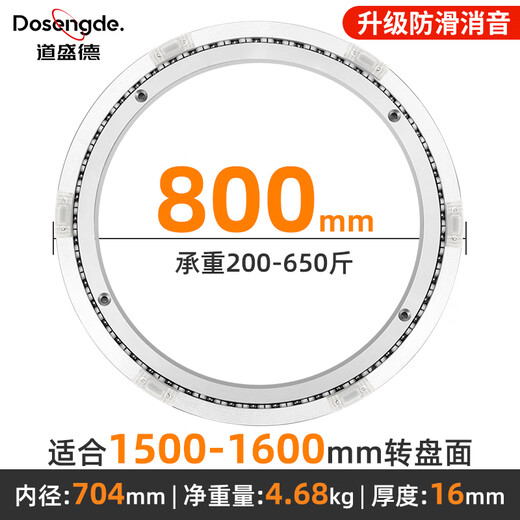 Dosengde.
道盛德

升级防滑消音

800mm

承重200-650斤

适合1500-1600mm转盘面

内径:704mm | 净重量:4.68kg | 厚度:16mm